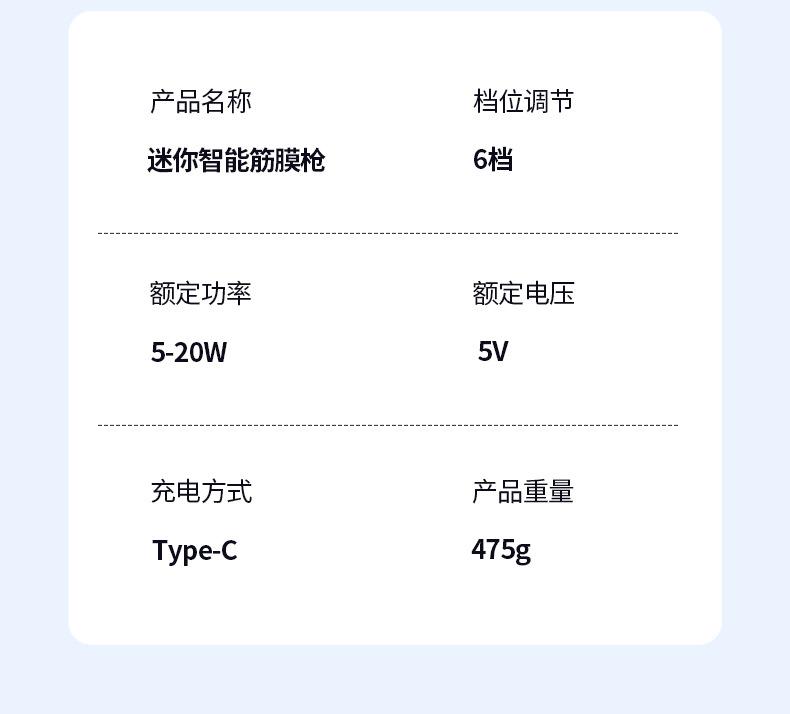 产品名称
迷你智能筋膜枪

档位调节
6档

额定功率
5-20W

额定电压
5V

充电方式
Type-C

产品重量
475g